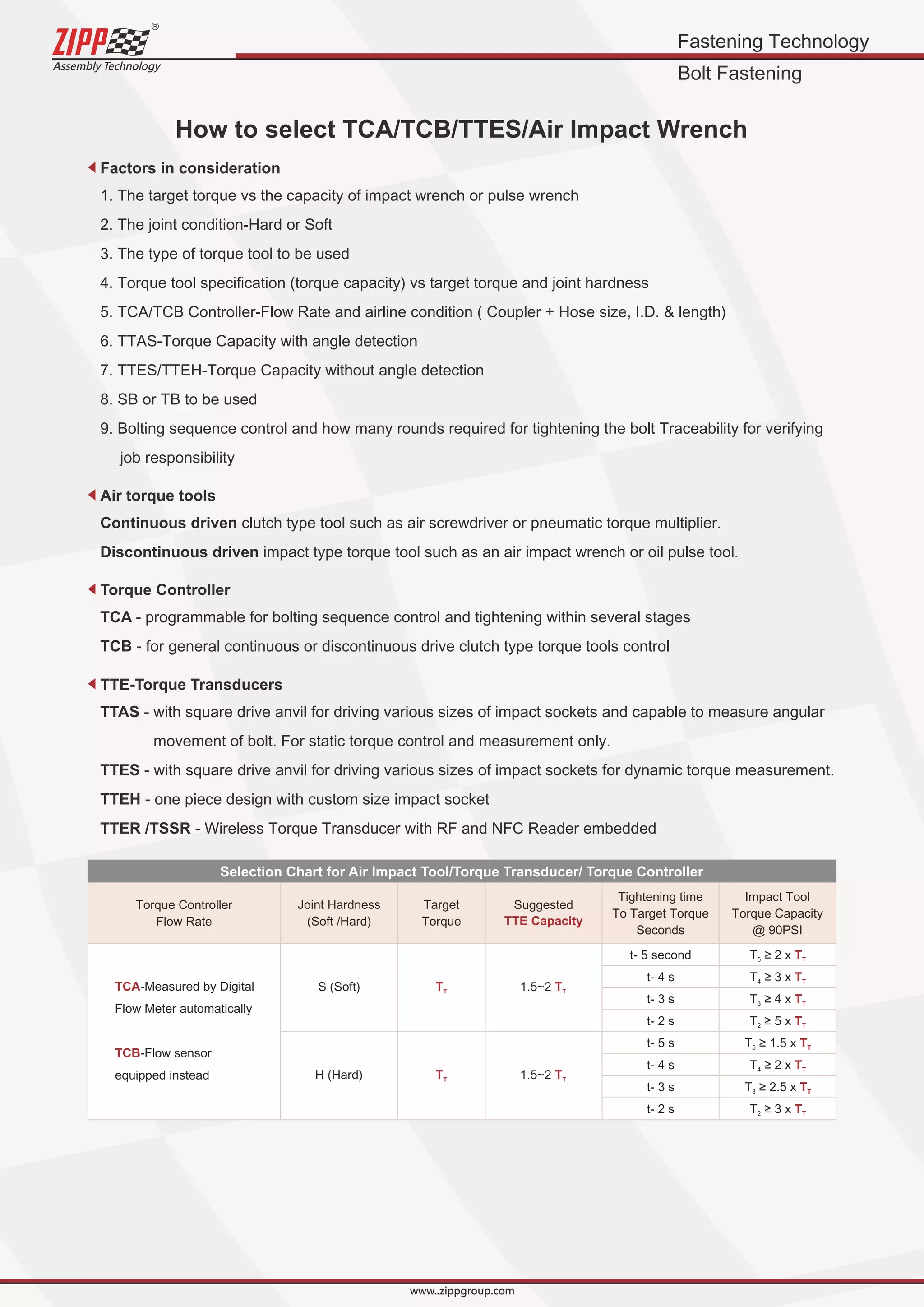 ZIPP®
Assembly Technology

Fastening Technology
Bolt Fastening

How to select TCA/TCB/TTES/Air Impact Wrench

Factors in consideration
1. The target torque vs the capacity of impact wrench or pulse wrench
2. The joint condition-Hard or Soft
3. The type of torque tool to be used
4. Torque tool specification (torque capacity) vs target torque and joint hardness
5. TCA/TCB Controller-Flow Rate and airline condition ( Coupler + Hose size, I.D. & length)
6. TTAS-Torque Capacity with angle detection
7. TTES/TTEH-Torque Capacity without angle detection
8. SB or TB to be used
9. Bolting sequence control and how many rounds required for tightening the bolt Traceability for verifying job responsibility

Air torque tools
Continuous driven clutch type tool such as air screwdriver or pneumatic torque multiplier.
Discontinuous driven impact type torque tool such as an air impact wrench or oil pulse tool.

Torque Controller
TCA - programmable for bolting sequence control and tightening within several stages
TCB - for general continuous or discontinuous drive clutch type torque tools control

TTE-Torque Transducers
TTAS - with square drive anvil for driving various sizes of impact sockets and capable to measure angular movement of bolt. For static torque control and measurement only.
TTES - with square drive anvil for driving various sizes of impact sockets for dynamic torque measurement.
TTEH - one piece design with custom size impact socket
TTER /TSSR - Wireless Torque Transducer with RF and NFC Reader embedded

Selection Chart for Air Impact Tool/Torque Transducer/ Torque Controller

| Torque Controller Flow Rate | Joint Hardness (Soft /Hard) | Target Torque | Suggested TTE Capacity | Tightening time To Target Torque Seconds | Impact Tool Torque Capacity @ 90PSI |
|---|---|---|---|---|---|
| TCA-Measured by Digital Flow Meter automatically TCB-Flow sensor equipped instead | S (Soft) | $T_T$ | 1.5~2 $T_T$ | t- 5 second | $T_5 \geq 2 \times T_T$ |
| | | | | t- 4 s | $T_4 \geq 3 \times T_T$ |
| | | | | t- 3 s | $T_3 \geq 4 \times T_T$ |
| | | | | t- 2 s | $T_2 \geq 5 \times T_T$ |
| | H (Hard) | $T_T$ | 1.5~2 $T_T$ | t- 5 s | $T_5 \geq 1.5 \times T_T$ |
| | | | | t- 4 s | $T_4 \geq 2 \times T_T$ |
| | | | | t- 3 s | $T_3 \geq 2.5 \times T_T$ |
| | | | | t- 2 s | $T_2 \geq 3 \times T_T$ |

www..zippgroup.com